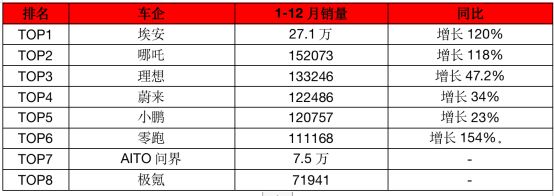 | 排名 | 车企 | 1-12 月销量 | 同比 |
|---|---|---|---|
| TOP1 | 埃安 | 27.1 万 | 增长 120% |
| TOP2 | 哪吒 | 152073 | 增长 118% |
| TOP3 | 理想 | 133246 | 增长 47.2% |
| TOP4 | 蔚来 | 122486 | 增长 34% |
| TOP5 | 小鹏 | 120757 | 增长 23% |
| TOP6 | 零跑 | 111168 | 增长 154%。 |
| TOP7 | AITO 问界 | 7.5 万 | - |
| TOP8 | 极氪 | 71941 | - |